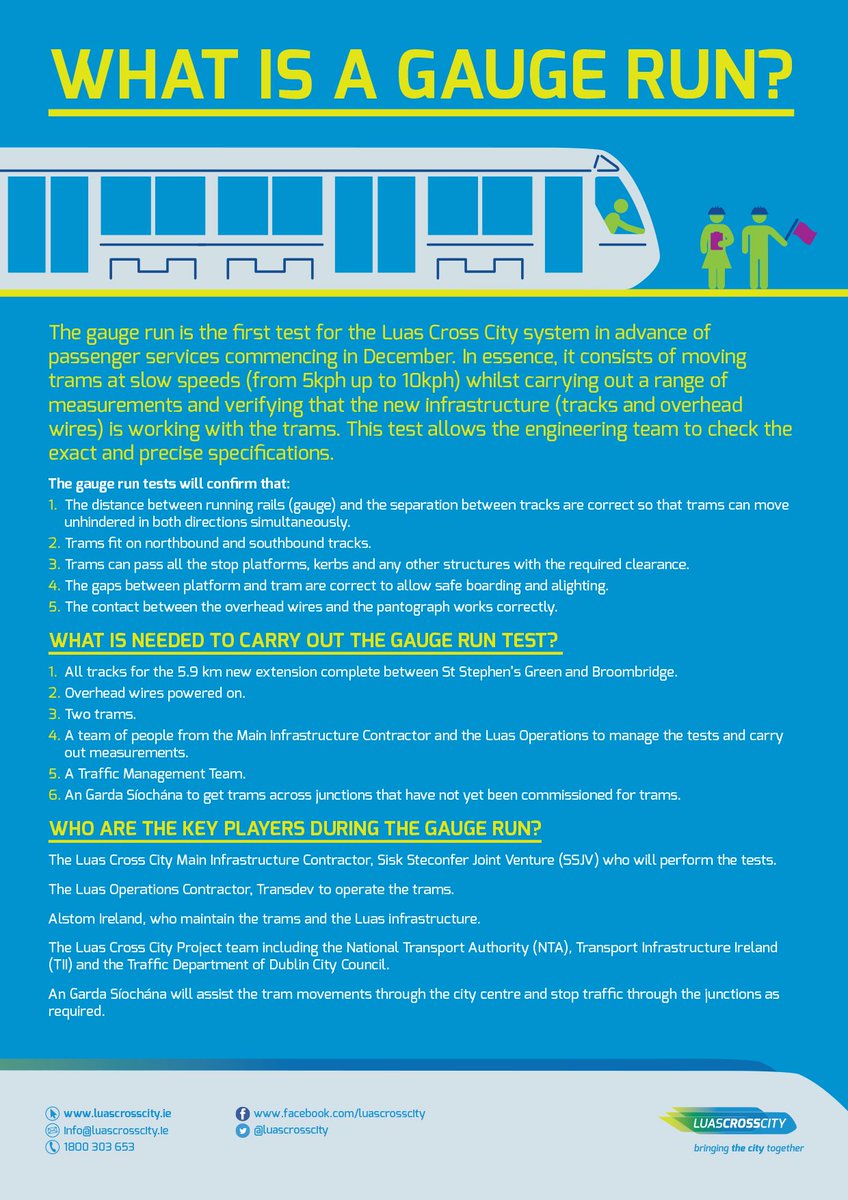 WHAT IS A GAUGE RUN?

The gauge run is the first test for the Luas Cross City system in advance of passenger services commencing in December. In essence, it consists of moving trams at slow speeds (from 5kph up to 10kph) whilst carrying out a range of measurements and verifying that the new infrastructure (tracks and overhead wires) is working with the trams. This test allows the engineering team to check the exact and precise specifications.

The gauge run tests will confirm that:

1. The distance between running rails (gauge) and the separation between tracks are correct so that trams can move unhindered in both directions simultaneously.
2. Trams fit on northbound and southbound tracks.
3. Trams can pass all the stop platforms, kerbs and any other structures with the required clearance.
4. The gaps between platform and tram are correct to allow safe boarding and alighting.
5. The contact between the overhead wires and the pantograph works correctly.

WHAT IS NEEDED TO CARRY OUT THE GAUGE RUN TEST?

1. All tracks for the 5.9 km new extension complete between St Stephen's Green and Broombridge.
2. Overhead wires powered on.
3. Two trams.
4. A team of people from the Main Infrastructure Contractor and the Luas Operations to manage the tests and carry out measurements.
5. A Traffic Management Team.
6. An Garda Síochána to get trams across junctions that have not yet been commissioned for trams.

WHO ARE THE KEY PLAYERS DURING THE GAUGE RUN?

The Luas Cross City Main Infrastructure Contractor, Sisk Steconfer Joint Venture (SSJV) who will perform the tests.

The Luas Operations Contractor, Transdev to operate the trams.

Alstom Ireland, who maintain the trams and the Luas infrastructure.

The Luas Cross City Project team including the National Transport Authority (NTA), Transport Infrastructure Ireland (TII) and the Traffic Department of Dublin City Council.

An Garda Síochána will assist the tram movements through the city centre and stop traffic through the junctions as required.

www.luascrosscity.ie
info@luascrosscity.ie
1800 303 653
www.facebook.com/luascrosscity
@luascrosscity

LUASCROSSCITY
bringing the city together